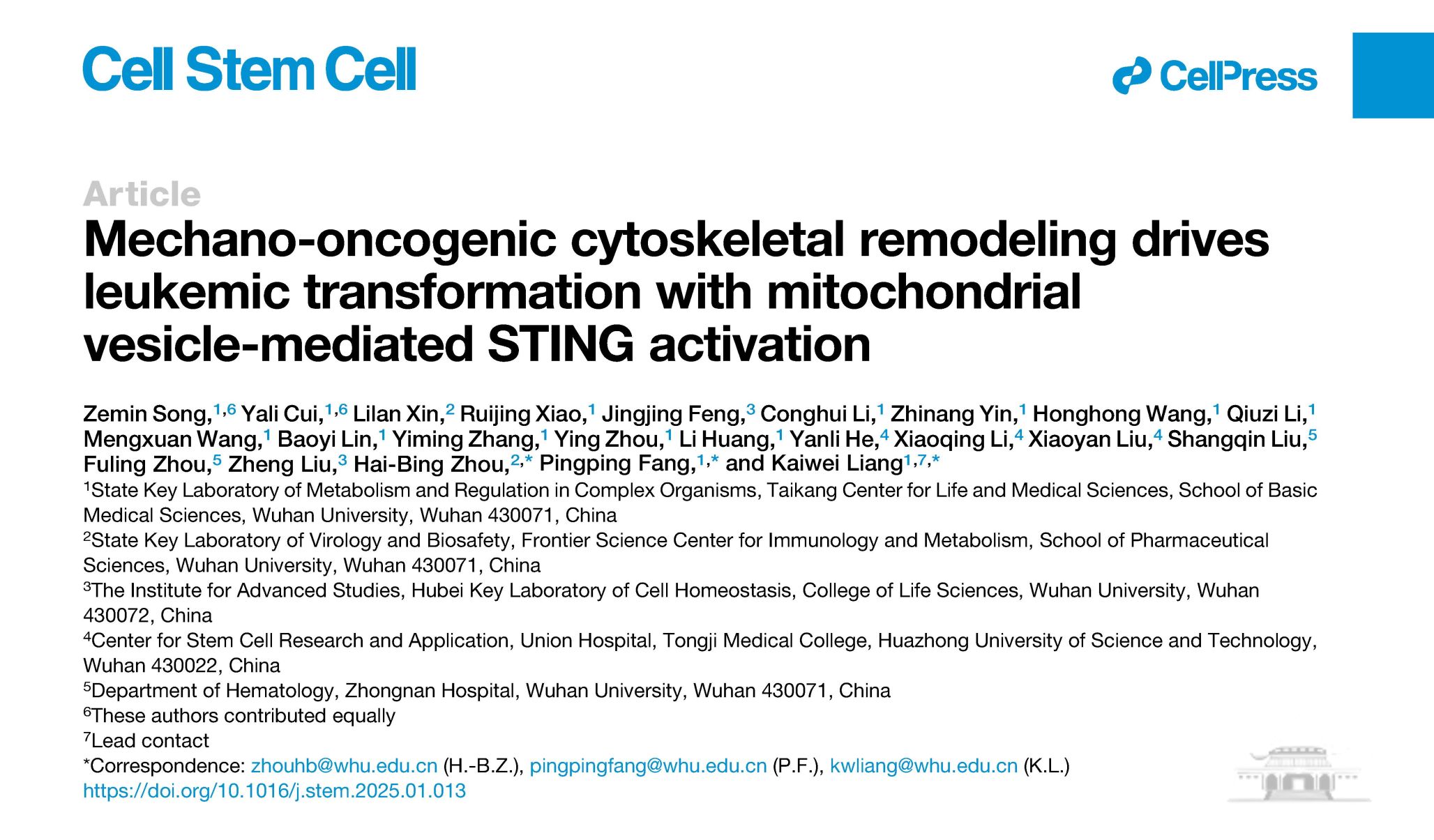 Cell Stem Cell

CellPress

Article

Mechano-oncogenic cytoskeletal remodeling drives leukemic transformation with mitochondrial vesicle-mediated STING activation

Zemin Song,$^{1,6}$ Yali Cui,$^{1,6}$ Lilan Xin,$^{2}$ Ruijing Xiao,$^{1}$ Jingjing Feng,$^{3}$ Conghui Li,$^{1}$ Zhinang Yin,$^{1}$ Honghong Wang,$^{1}$ Qiuzi Li,$^{1}$ Mengxuan Wang,$^{1}$ Baoyi Lin,$^{1}$ Yiming Zhang,$^{1}$ Ying Zhou,$^{1}$ Li Huang,$^{1}$ Yanli He,$^{4}$ Xiaoqing Li,$^{4}$ Xiaoyan Liu,$^{4}$ Shangqin Liu,$^{5}$ Fuling Zhou,$^{5}$ Zheng Liu,$^{3}$ Hai-Bing Zhou,$^{2,*}$ Pingping Fang,$^{1,*}$ and Kaiwei Liang$^{1,7,*}$

$^{1}$State Key Laboratory of Metabolism and Regulation in Complex Organisms, Taikang Center for Life and Medical Sciences, School of Basic Medical Sciences, Wuhan University, Wuhan 430071, China

$^{2}$State Key Laboratory of Virology and Biosafety, Frontier Science Center for Immunology and Metabolism, School of Pharmaceutical Sciences, Wuhan University, Wuhan 430071, China

$^{3}$The Institute for Advanced Studies, Hubei Key Laboratory of Cell Homeostasis, College of Life Sciences, Wuhan University, Wuhan 430072, China

$^{4}$Center for Stem Cell Research and Application, Union Hospital, Tongji Medical College, Huazhong University of Science and Technology, Wuhan 430022, China

$^{5}$Department of Hematology, Zhongnan Hospital, Wuhan University, Wuhan 430071, China

$^{6}$These authors contributed equally

$^{7}$Lead contact

*Correspondence: zhouhb@whu.edu.cn (H.-B.Z.), pingpingfang@whu.edu.cn (P.F.), kwliang@whu.edu.cn (K.L.)

https://doi.org/10.1016/j.stem.2025.01.013